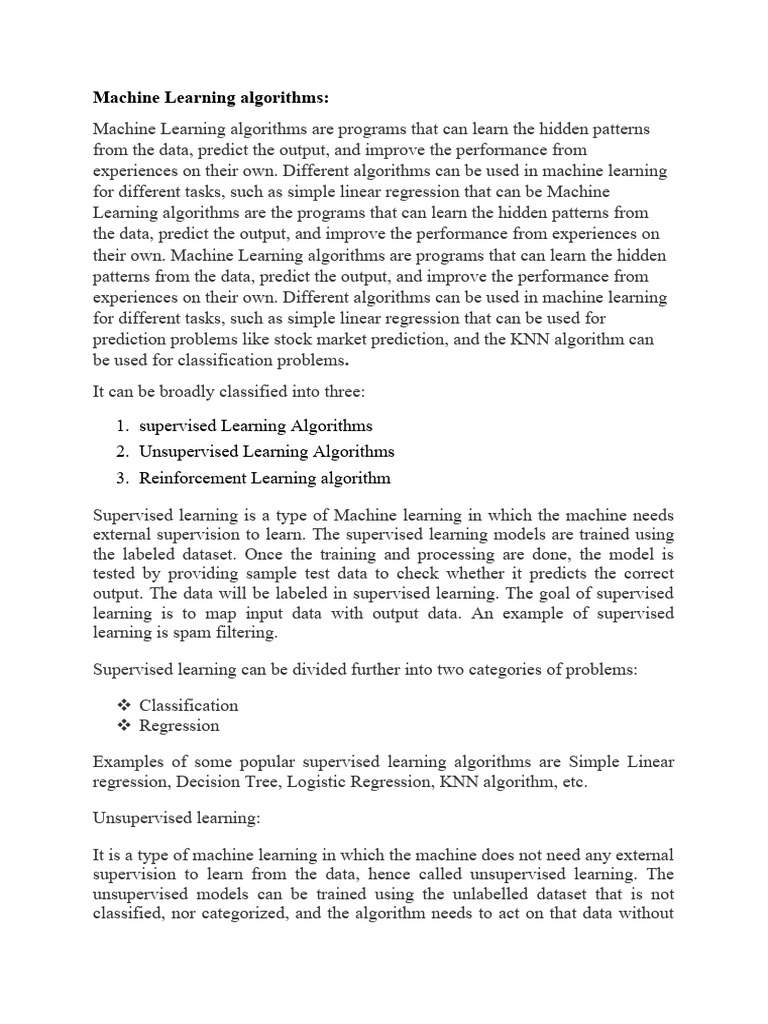 Machine Learning algorithms:

Machine Learning algorithms are programs that can learn the hidden patterns from the data, predict the output, and improve the performance from experiences on their own. Different algorithms can be used in machine learning for different tasks, such as simple linear regression that can be Machine Learning algorithms are the programs that can learn the hidden patterns from the data, predict the output, and improve the performance from experiences on their own. Machine Learning algorithms are programs that can learn the hidden patterns from the data, predict the output, and improve the performance from experiences on their own. Different algorithms can be used in machine learning for different tasks, such as simple linear regression that can be used for prediction problems like stock market prediction, and the KNN algorithm can be used for classification problems.

It can be broadly classified into three:

1. supervised Learning Algorithms
2. Unsupervised Learning Algorithms
3. Reinforcement Learning algorithm

Supervised learning is a type of Machine learning in which the machine needs external supervision to learn. The supervised learning models are trained using the labeled dataset. Once the training and processing are done, the model is tested by providing sample test data to check whether it predicts the correct output. The data will be labeled in supervised learning. The goal of supervised learning is to map input data with output data. An example of supervised learning is spam filtering.

Supervised learning can be divided further into two categories of problems:

❖ Classification
❖ Regression

Examples of some popular supervised learning algorithms are Simple Linear regression, Decision Tree, Logistic Regression, KNN algorithm, etc.

Unsupervised learning:

It is a type of machine learning in which the machine does not need any external supervision to learn from the data, hence called unsupervised learning. The unsupervised models can be trained using the unlabelled dataset that is not classified, nor categorized, and the algorithm needs to act on that data without